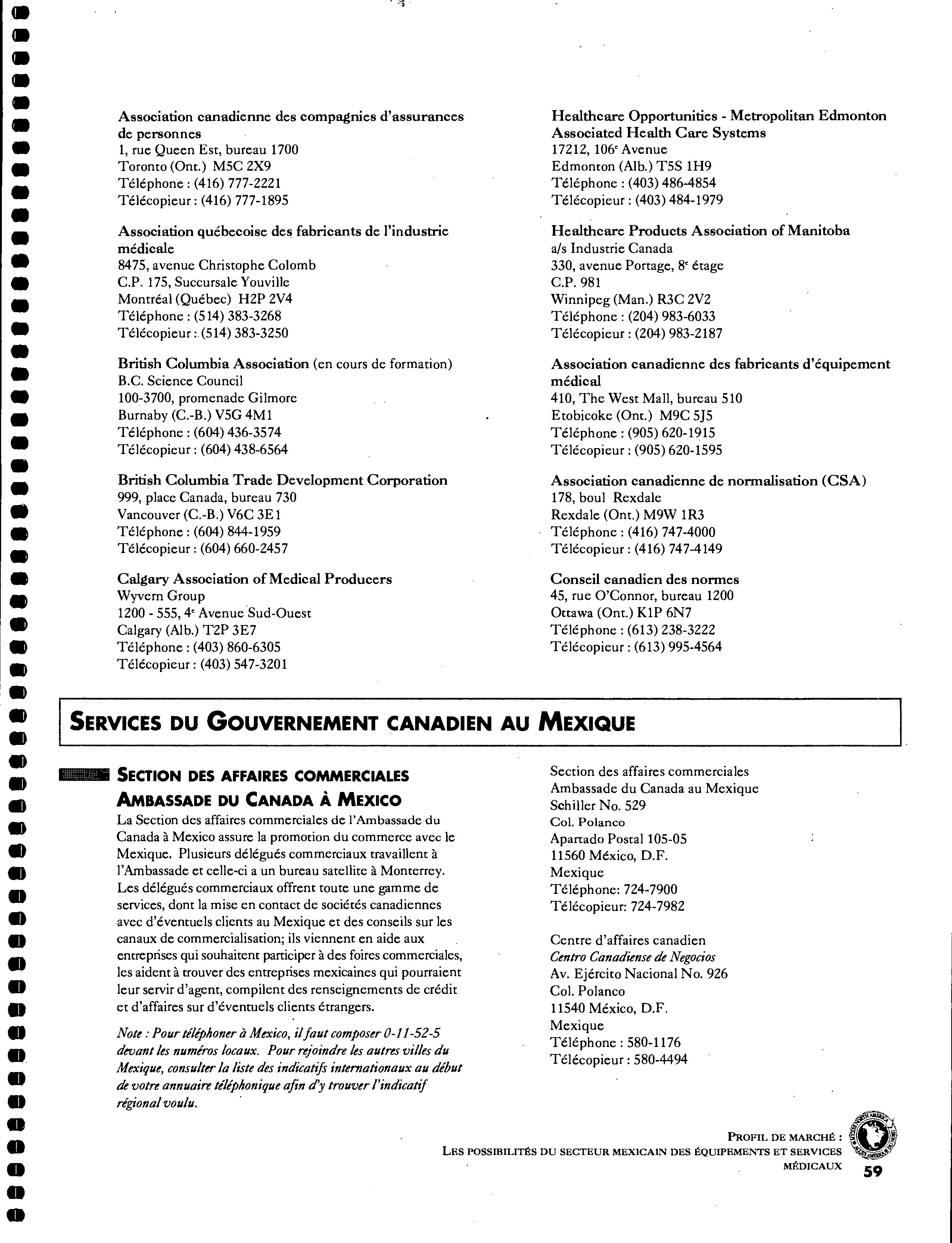 Association canadienne des compagnies d'assurances de personnes
1, rue Queen Est, bureau 1700
Toronto (Ont.) M5C 2X9
Téléphone : (416) 777-2221
Télécopieur : (416) 777-1895

Association québecoise des fabricants de l'industrie médicale
8475, avenue Christophe Colomb
C.P. 175, Succursale Youville
Montréal (Québec) H2P 2V4
Téléphone : (514) 383-3268
Télécopieur : (514) 383-3250

British Columbia Association (en cours de formation)
B.C. Science Council
100-3700, promenade Gilmore
Burnaby (C.-B.) V5G 4M1
Téléphone : (604) 436-3574
Télécopieur : (604) 438-6564

British Columbia Trade Development Corporation
999, place Canada, bureau 730
Vancouver (C.-B.) V6C 3E1
Téléphone : (604) 844-1959
Télécopieur : (604) 660-2457

Calgary Association of Medical Producers
Wyvern Group
1200 - 555, 4$^e$ Avenue Sud-Ouest
Calgary (Alb.) T2P 3E7
Téléphone : (403) 860-6305
Télécopieur : (403) 547-3201

Healthcare Opportunities - Metropolitan Edmonton Associated Health Care Systems
17212, 106$^e$ Avenue
Edmonton (Alb.) T5S 1H9
Téléphone : (403) 486-4854
Télécopieur : (403) 484-1979

Healthcare Products Association of Manitoba
a/s Industrie Canada
330, avenue Portage, 8$^e$ étage
C.P. 981
Winnipeg (Man.) R3C 2V2
Téléphone : (204) 983-6033
Télécopieur : (204) 983-2187

Association canadienne des fabricants d'équipement médical
410, The West Mall, bureau 510
Etobicoke (Ont.) M9C 5J5
Téléphone : (905) 620-1915
Télécopieur : (905) 620-1595

Association canadienne de normalisation (CSA)
178, boul Rexdale
Rexdale (Ont.) M9W 1R3
Téléphone : (416) 747-4000
Télécopieur : (416) 747-4149

Conseil canadien des normes
45, rue O'Connor, bureau 1200
Ottawa (Ont.) K1P 6N7
Téléphone : (613) 238-3222
Télécopieur : (613) 995-4564

SERVICES DU GOUVERNEMENT CANADIEN AU MEXIQUE

SECTION DES AFFAIRES COMMERCIALES AMBASSADE DU CANADA À MEXICO

La Section des affaires commerciales de l'Ambassade du Canada à Mexico assure la promotion du commerce avec le Mexique. Plusieurs délégués commerciaux travaillent à l'Ambassade et celle-ci a un bureau satellite à Monterrey. Les délégués commerciaux offrent toute une gamme de services, dont la mise en contact de sociétés canadiennes avec d'éventuels clients au Mexique et des conseils sur les canaux de commercialisation; ils viennent en aide aux entreprises qui souhaitent participer à des foires commerciales, les aident à trouver des entreprises mexicaines qui pourraient leur servir d'agent, compilent des renseignements de crédit et d'affaires sur d'éventuels clients étrangers.

Note : Pour téléphoner à Mexico, il faut composer 0-11-52-5 devant les numéros locaux. Pour rejoindre les autres villes du Mexique, consulter la liste des indicatifs internationaux au début de votre annuaire téléphonique afin d'y trouver l'indicatif régional voulu.

Section des affaires commerciales
Ambassade du Canada au Mexique
Schiller No. 529
Col. Polanco
Apartado Postal 105-05
11560 México, D.F.
Mexique
Téléphone: 724-7900
Télécopieur: 724-7982

Centre d'affaires canadien
Centro Canadiense de Negocios
Av. Ejército Nacional No. 926
Col. Polanco
11540 México, D.F.
Mexique
Téléphone : 580-1176
Télécopieur : 580-4494

PROFIL DE MARCHÉ :
LES POSSIBILITÉS DU SECTEUR MEXICAIN DES ÉQUIPEMENTS ET SERVICES MÉDICAUX
59